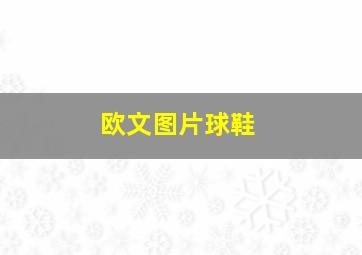 欧文图片球鞋